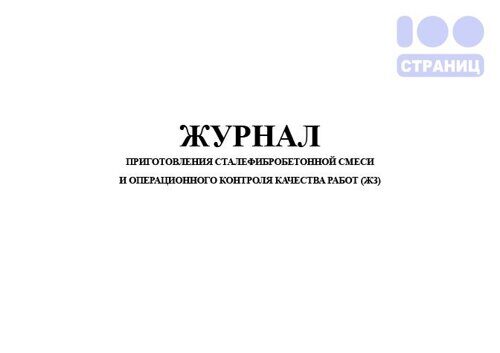 100
СТРАНИЦ

ЖУРНАЛ

ПРИГОТОВЛЕНИЯ СТАЛЕФИБРОБЕТОННОЙ СМЕСИ И ОПЕРАЦИОННОГО КОНТРОЛЯ КАЧЕСТВА РАБОТ (Ж3)